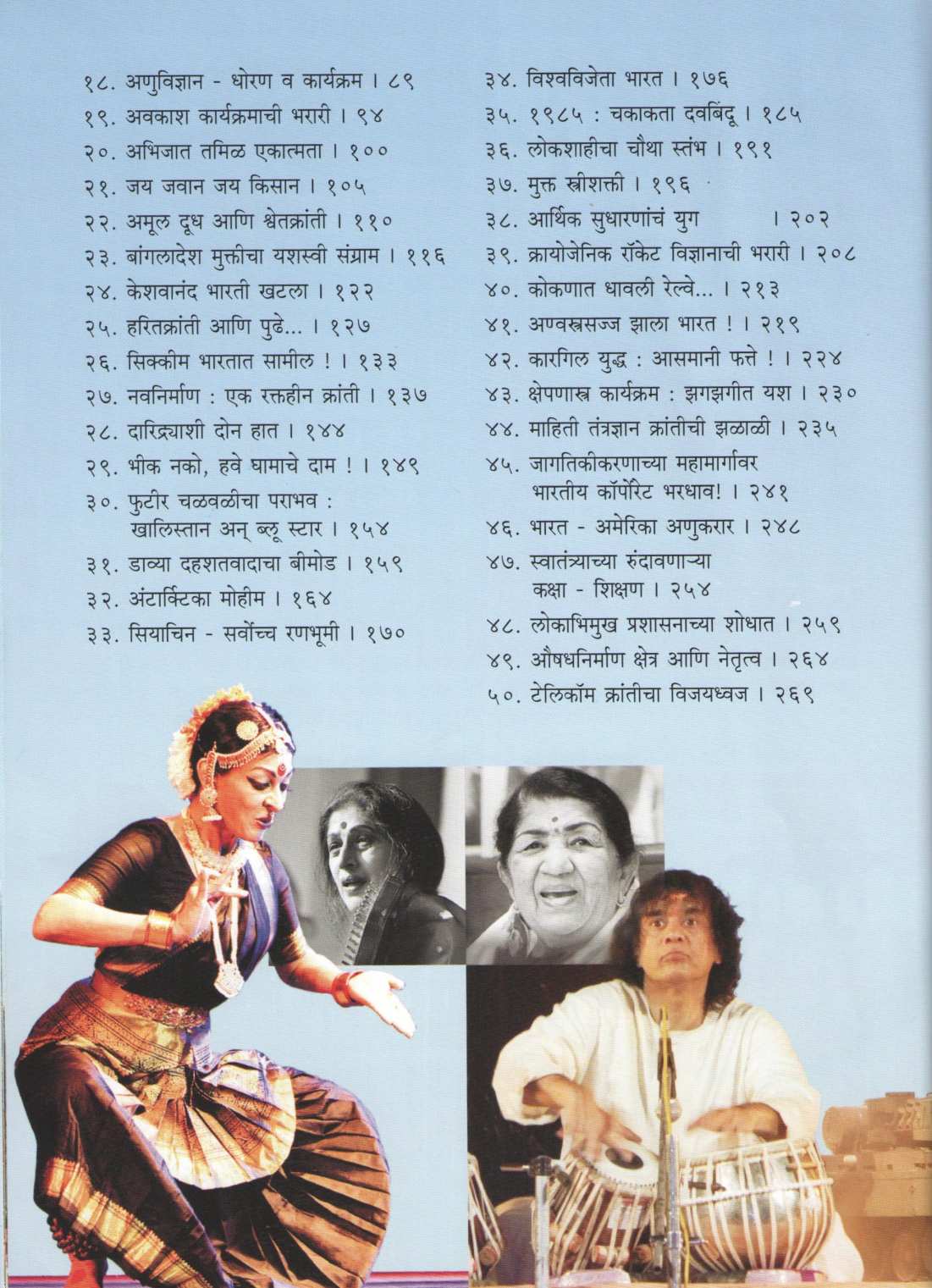 १८. अणुविज्ञान - धोरण व कार्यक्रम । ८९
१९. अवकाश कार्यक्रमाची भरारी । ९४
२०. अभिजात तमिळ एकात्मता । १००
२१. जय जवान जय किसान । १०५
२२. अमूल दूध आणि श्वेतक्रांती । ११०
२३. बांगलादेश मुक्तीचा यशस्वी संग्राम । ११६
२४. केशवानंद भारती खटला । १२२
२५. हरितक्रांती आणि पुढे... । १२७
२६. सिक्कीम भारतात सामील ! । १३३
२७. नवनिर्माण : एक रक्तहीन क्रांती । १३७
२८. दारिद्र्याशी दोन हात । १४४
२९. भीक नको, हवे घामाचे दाम ! । १४९
३०. फुटीर चळवळीचा पराभव : खालिस्तान अन् ब्लू स्टार । १५४
३१. डाव्या दहशतवादाचा बीमोड । १५९
३२. अंटार्क्टिका मोहीम । १६४
३३. सियाचिन - सर्वोच्च रणभूमी । १७०

३४. विश्वविजेता भारत । १७६
३५. १९८५ : चकाकता दवबिंदू । १८५
३६. लोकशाहीचा चौथा स्तंभ । १९१
३७. मुक्त स्त्रीशक्ती । १९६
३८. आर्थिक सुधारणांचं युग । २०२
३९. क्रायोजेनिक रॉकेट विज्ञानाची भरारी । २०८
४०. कोकणात धावली रेल्वे... । २१३
४१. अण्वस्त्रसज्ज झाला भारत ! । २१९
४२. कारगिल युद्ध : आसमानी फत्ते ! । २२४
४३. क्षेपणास्त्र कार्यक्रम : झगझगीत यश । २३०
४४. माहिती तंत्रज्ञान क्रांतीची झळाळी । २३५
४५. जागतिकीकरणाच्या महामार्गावर भारतीय कॉर्पोरेट भरधाव! । २४१
४६. भारत - अमेरिका अणुकरार । २४८
४७. स्वातंत्र्याच्या रुंदावणाऱ्या कक्षा - शिक्षण । २५४
४८. लोकाभिमुख प्रशासनाच्या शोधात । २५९
४९. औषधनिर्माण क्षेत्र आणि नेतृत्व । २६४
५०. टेलिकॉम क्रांतीचा विजयध्वज । २६९